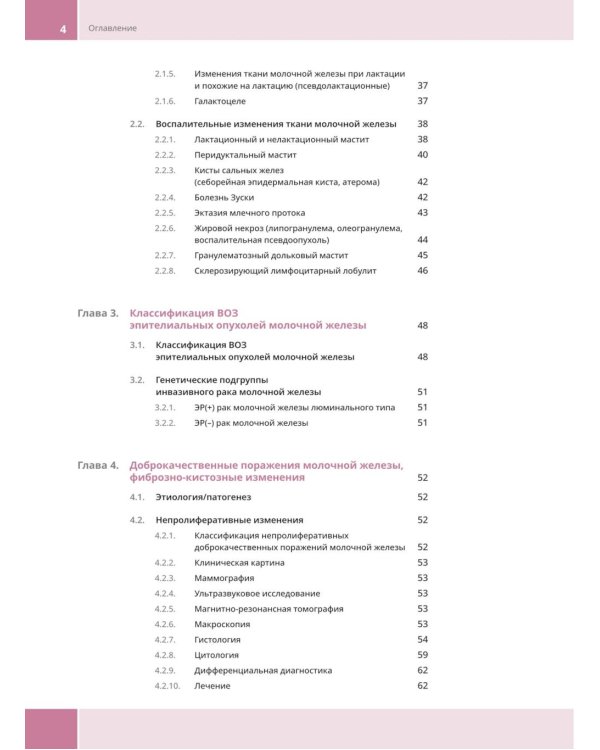 4 Оглавление

2.1.5. Изменения ткани молочной железы при лактации и похожие на лактацию (псевдолактационные) 37

2.1.6. Галактоцеле 37

2.2. Воспалительные изменения ткани молочной железы 38

2.2.1. Лактационный и нелактационный мастит 38

2.2.2. Перидуктальный мастит 40

2.2.3. Кисты сальных желез (себорейная эпидермальная киста, атерома) 42

2.2.4. Болезнь Зуски 42

2.2.5. Эктазия млечного протока 43

2.2.6. Жировой некроз (липогранулема, олеогранулема, воспалительная псевдоопухоль) 44

2.2.7. Гранулематозный дольковый мастит 45

2.2.8. Склерозирующий лимфоцитарный лобулит 46

Глава 3. Классификация ВОЗ эпителиальных опухолей молочной железы 48

3.1. Классификация ВОЗ эпителиальных опухолей молочной железы 48

3.2. Генетические подгруппы инвазивного рака молочной железы 51

3.2.1. ЭР(+) рак молочной железы люминального типа 51

3.2.2. ЭР(–) рак молочной железы 51

Глава 4. Доброкачественные поражения молочной железы, фиброзно-кистозные изменения 52

4.1. Этиология/патогенез 52

4.2. Непролиферативные изменения 52

4.2.1. Классификация непролиферативных доброкачественных поражений молочной железы 52

4.2.2. Клиническая картина 53

4.2.3. Маммография 53

4.2.4. Ультразвуковое исследование 53

4.2.5. Магнитно-резонансная томография 53

4.2.6. Макроскопия 53

4.2.7. Гистология 54

4.2.8. Цитология 59

4.2.9. Дифференциальная диагностика 62

4.2.10. Лечение 62